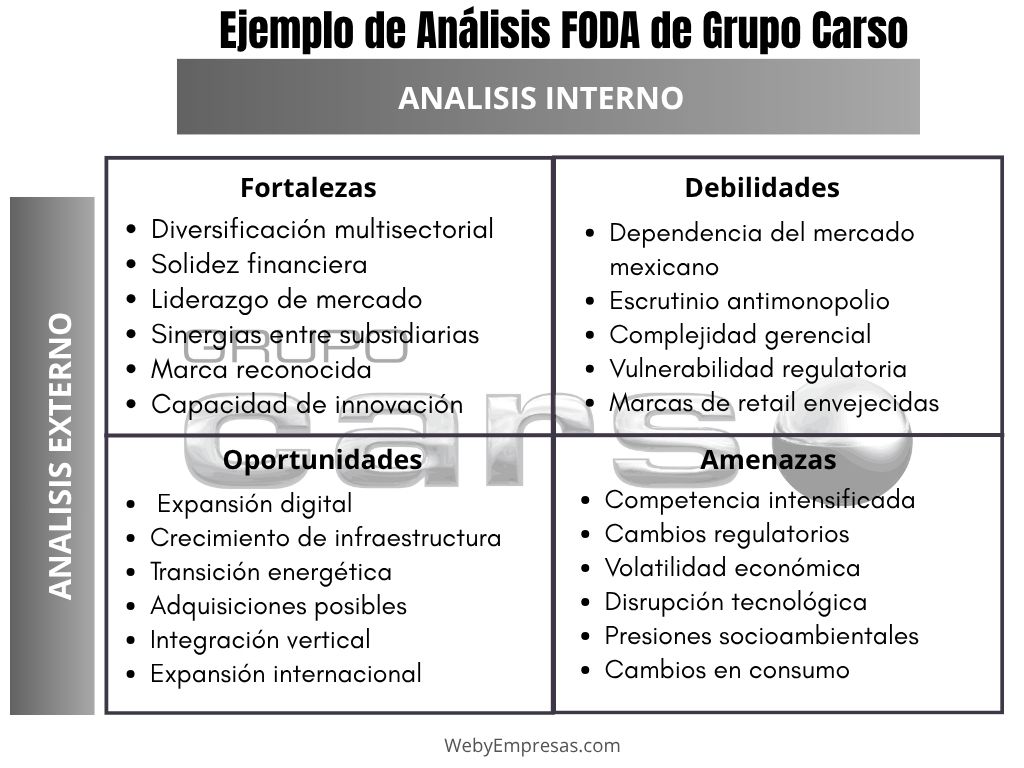 Ejemplo de Análisis FODA de Grupo Carso

ANALISIS INTERNO

ANALISIS EXTERNO

Fortalezas
- Diversificación multisectorial
- Solidez financiera
- Liderazgo de mercado
- Sinergias entre subsidiarias
- Marca reconocida
- Capacidad de innovación

Debilidades
- Dependencia del mercado mexicano
- Escrutinio antimonopolio
- Complejidad gerencial
- Vulnerabilidad regulatoria
- Marcas de retail envejecidas

GRUPO
carso

Oportunidades
- Expansión digital
- Crecimiento de infraestructura
- Transición energética
- Adquisiciones posibles
- Integración vertical
- Expansión internacional

Amenazas
- Competencia intensificada
- Cambios regulatorios
- Volatilidad económica
- Disrupción tecnológica
- Presiones socioambientales
- Cambios en consumo

WebyEmpresas.com